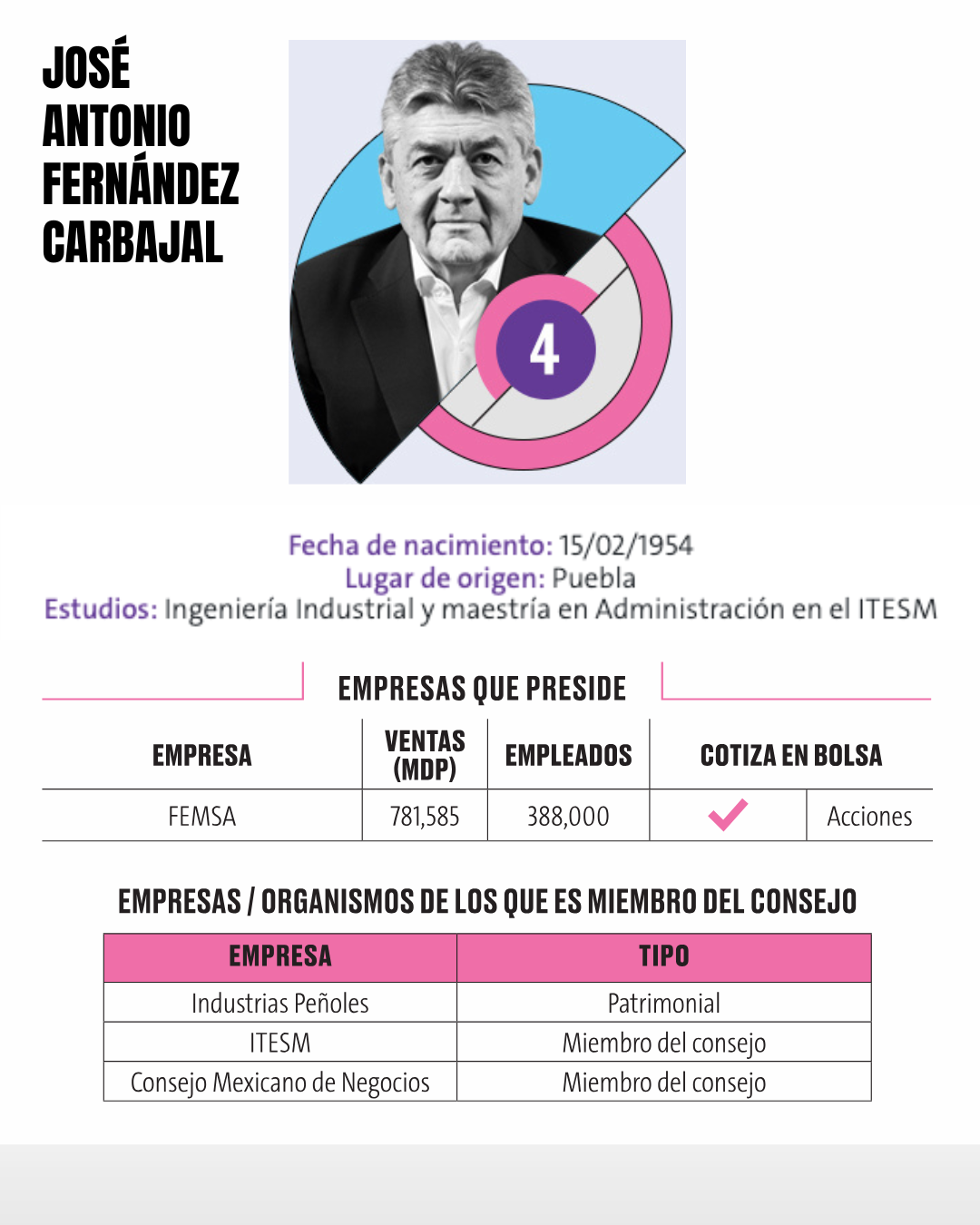 JOSÉ ANTONIO FERNÁNDEZ CARBAJAL

4

Fecha de nacimiento: 15/02/1954
Lugar de origen: Puebla
Estudios: Ingeniería Industrial y maestría en Administración en el ITESM

EMPRESAS QUE PRESIDE

| EMPRESA | VENTAS (MDP) | EMPLEADOS | COTIZA EN BOLSA | |
|---|---|---|---|---|
| FEMSA | 781,585 | 388,000 | ✓ | Acciones |

EMPRESAS / ORGANISMOS DE LOS QUE ES MIEMBRO DEL CONSEJO

| EMPRESA | TIPO |
|---|---|
| Industrias Peñoles | Patrimonial |
| ITESM | Miembro del consejo |
| Consejo Mexicano de Negocios | Miembro del consejo |